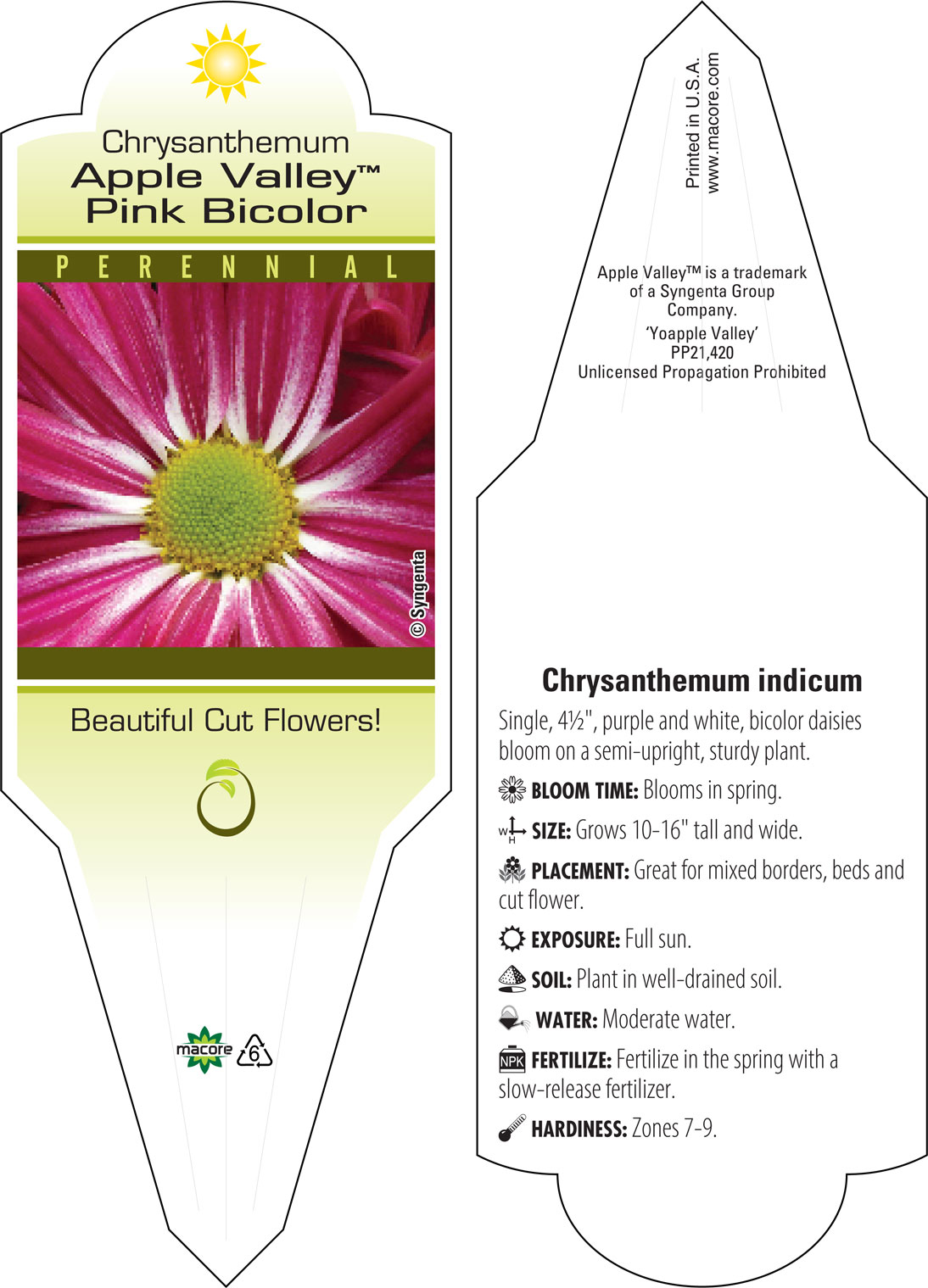 Chrysanthemum
Apple Valley™
Pink Bicolor

PERENNIAL

© Syngenta

Beautiful Cut Flowers!

macore 6

Printed in U.S.A.
www.macore.com

Apple Valley™ is a trademark of a Syngenta Group Company.
'Yoapple Valley'
PP21,420
Unlicensed Propagation Prohibited

Chrysanthemum indicum

Single, 4½", purple and white, bicolor daisies bloom on a semi-upright, sturdy plant.

BLOOM TIME: Blooms in spring.

W H SIZE: Grows 10-16" tall and wide.

PLACEMENT: Great for mixed borders, beds and cut flower.

EXPOSURE: Full sun.

SOIL: Plant in well-drained soil.

WATER: Moderate water.

NPK FERTILIZE: Fertilize in the spring with a slow-release fertilizer.

HARDINESS: Zones 7-9.